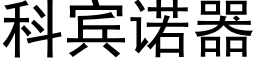 科宾诺器